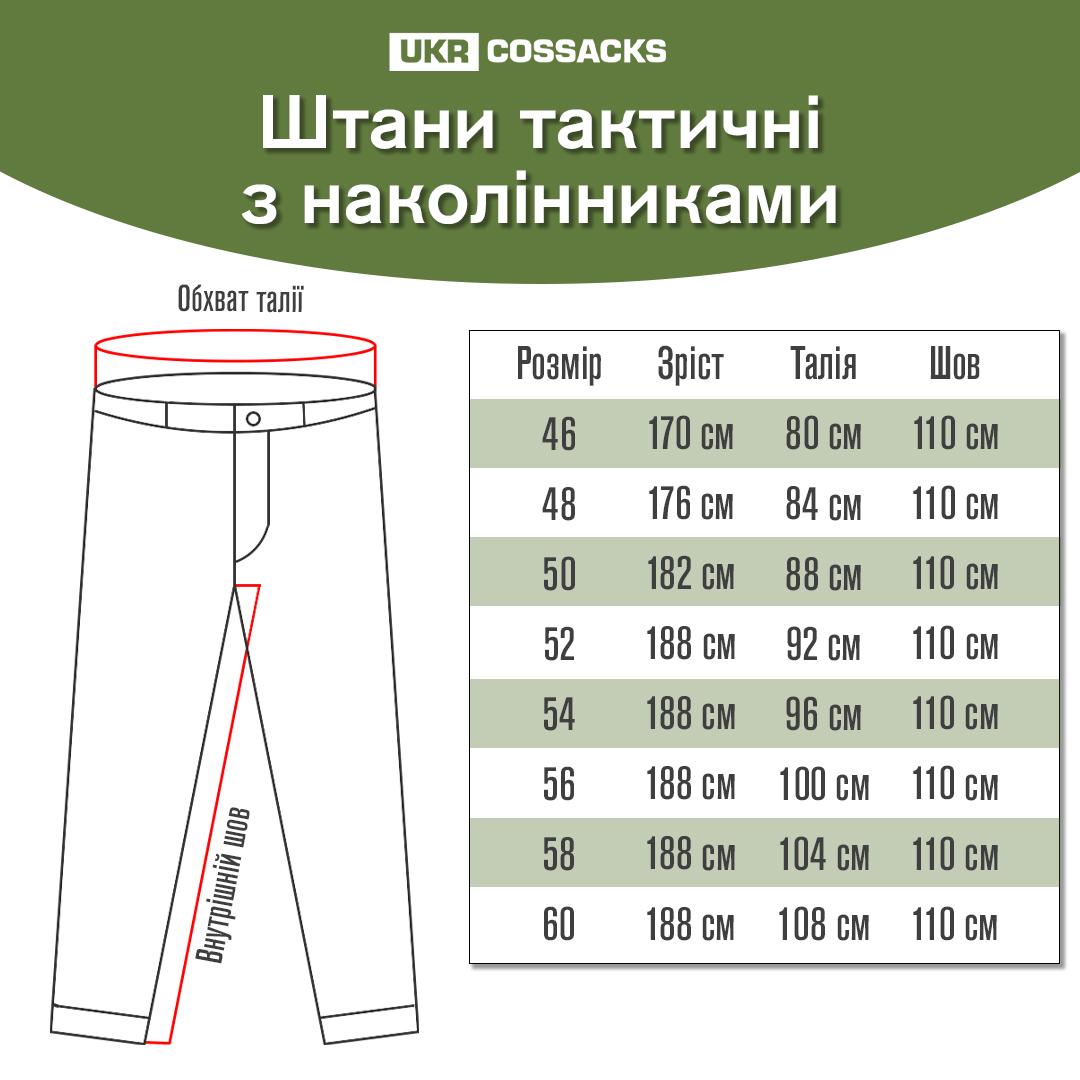 UKR COSSACKS

Штани тактичні з наколінниками

Обхват талії

Внутрішній шов

| Розмір | Зріст | Талія | Шов |
|---|---|---|---|
| 46 | 170 см | 80 см | 110 см |
| 48 | 176 см | 84 см | 110 см |
| 50 | 182 см | 88 см | 110 см |
| 52 | 188 см | 92 см | 110 см |
| 54 | 188 см | 96 см | 110 см |
| 56 | 188 см | 100 см | 110 см |
| 58 | 188 см | 104 см | 110 см |
| 60 | 188 см | 108 см | 110 см |